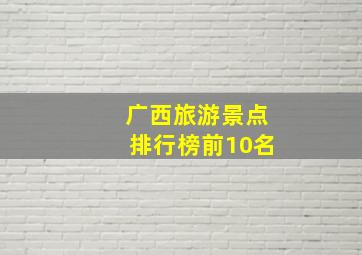 广西旅游景点
排行榜前10名